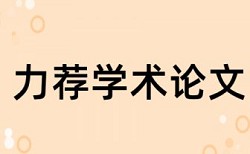 力荐学术论文